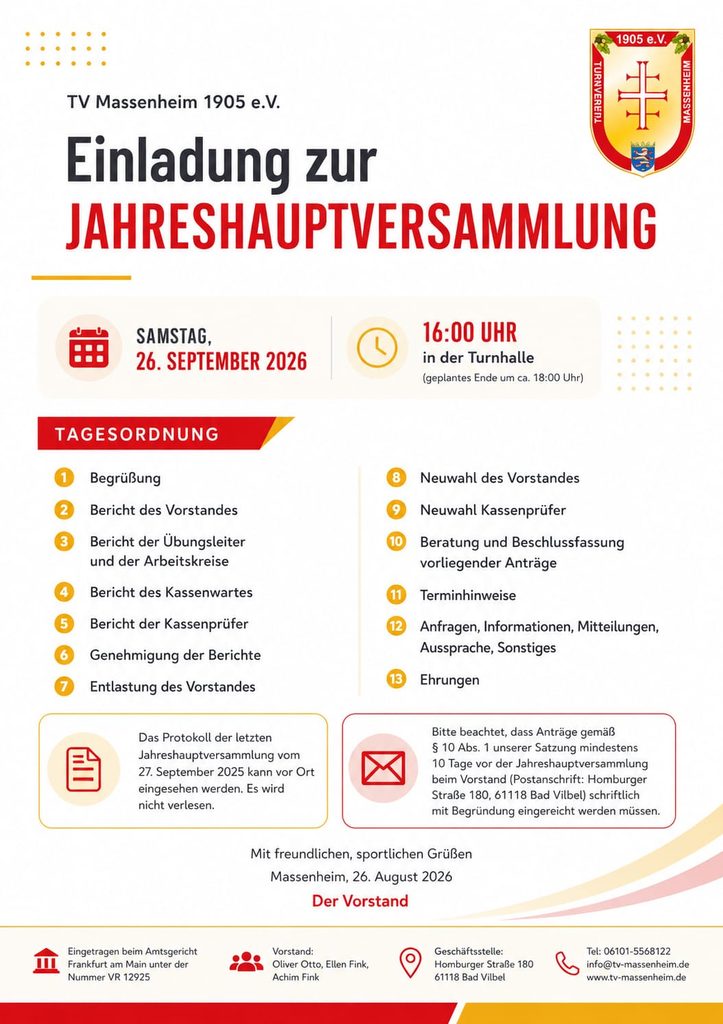 1905 e.V.
TURNVEREIN MASSENHEIM

TV Massenheim 1905 e.V.

Einladung zur
JAHRESHAUPTVERSAMMLUNG

SAMSTAG,
26. SEPTEMBER 2026

16:00 UHR
in der Turnhalle
(geplantes Ende um ca. 18:00 Uhr)

TAGESORDNUNG

1 Begrüßung
2 Bericht des Vorstandes
3 Bericht der Übungsleiter und der Arbeitskreise
4 Bericht des Kassenwartes
5 Bericht der Kassenprüfer
6 Genehmigung der Berichte
7 Entlastung des Vorstandes

8 Neuwahl des Vorstandes
9 Neuwahl Kassenprüfer
10 Beratung und Beschlussfassung vorliegender Anträge
11 Terminhinweise
12 Anfragen, Informationen, Mitteilungen, Aussprache, Sonstiges
13 Ehrungen

Das Protokoll der letzten Jahreshauptversammlung vom 27. September 2025 kann vor Ort eingesehen werden. Es wird nicht verlesen.

Bitte beachtet, dass Anträge gemäß § 10 Abs. 1 unserer Satzung mindestens 10 Tage vor der Jahreshauptversammlung beim Vorstand (Postanschrift: Homburger Straße 180, 61118 Bad Vilbel) schriftlich mit Begründung eingereicht werden müssen.

Mit freundlichen, sportlichen Grüßen
Massenheim, 26. August 2026
Der Vorstand

Eingetragen beim Amtsgericht Frankfurt am Main unter der Nummer VR 12925

Vorstand:
Oliver Otto, Ellen Fink, Achim Fink

Geschäftsstelle:
Homburger Straße 180
61118 Bad Vilbel

Tel: 06101-5568122
info@tv-massenheim.de
www.tv-massenheim.de